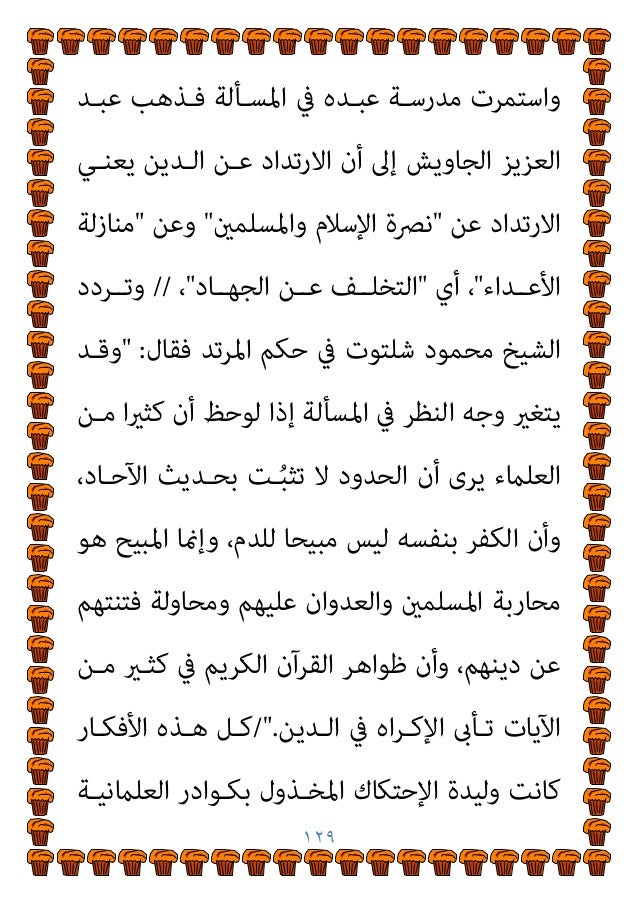 واستمرت مدرسة عبده في المسألة فذهب عبد العزيز الجاويش إلى أن الارتداد عن الدين يعني الارتداد عن "نصرة الإسلام والمسلمين" وعن "منازلة الأعداء"، أي "التخلف عن الجهاد"، // وتردد الشيخ محمود شلتوت في حكم المرتد فقال: "وقد يتغير وجه النظر في المسألة إذا لوحظ أن كثيرا من العلماء يرى أن الحدود لا تثبُت بحديث الآحاد، وأن الكفر بنفسه ليس مبيحا للدم، وإنما المبيح هو محاربة المسلمين والعدوان عليهم ومحاولة فتنتهم عن دينهم، وأن ظواهر القرآن الكريم في كثير من الآيات تأبى الإكراه في الدين."/كل هذه الأفكار كانت وليدة الإحتكاك المخذول بكوادر العلمانية

١٢٩